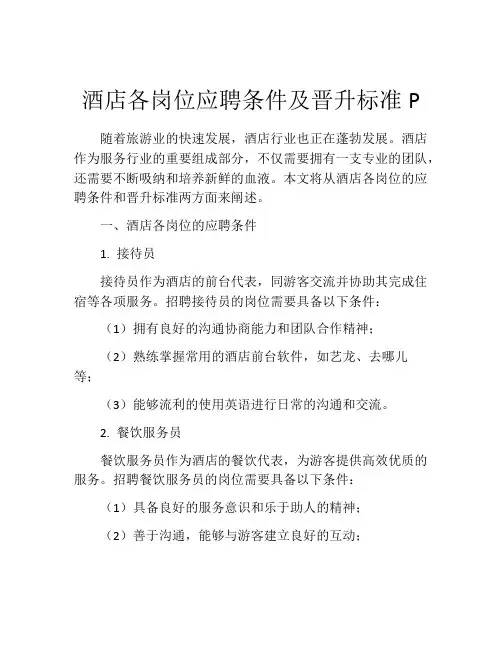 酒店各岗位应聘条件及晋升标准 P

随着旅游业的快速发展，酒店行业也正在蓬勃发展。酒店作为服务行业的重要组成部分，不仅需要拥有一支专业的团队，还需要不断吸纳和培养新鲜的血液。本文将从酒店各岗位的应聘条件和晋升标准两方面来阐述。

一、酒店各岗位的应聘条件

1. 接待员

接待员作为酒店的前台代表，同游客交流并协助其完成住宿等各项服务。招聘接待员的岗位需要具备以下条件：

（1）拥有良好的沟通协商能力和团队合作精神；

（2）熟练掌握常用的酒店前台软件，如艺龙、去哪儿等；

（3）能够流利的使用英语进行日常的沟通和交流。

2. 餐饮服务员

餐饮服务员作为酒店的餐饮代表，为游客提供高效优质的服务。招聘餐饮服务员的岗位需要具备以下条件：

（1）具备良好的服务意识和乐于助人的精神；

（2）善于沟通，能够与游客建立良好的互动；